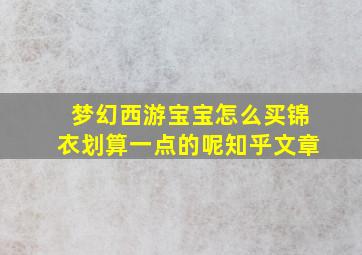 梦幻西游宝宝怎么买锦衣划算一点的呢知乎文章